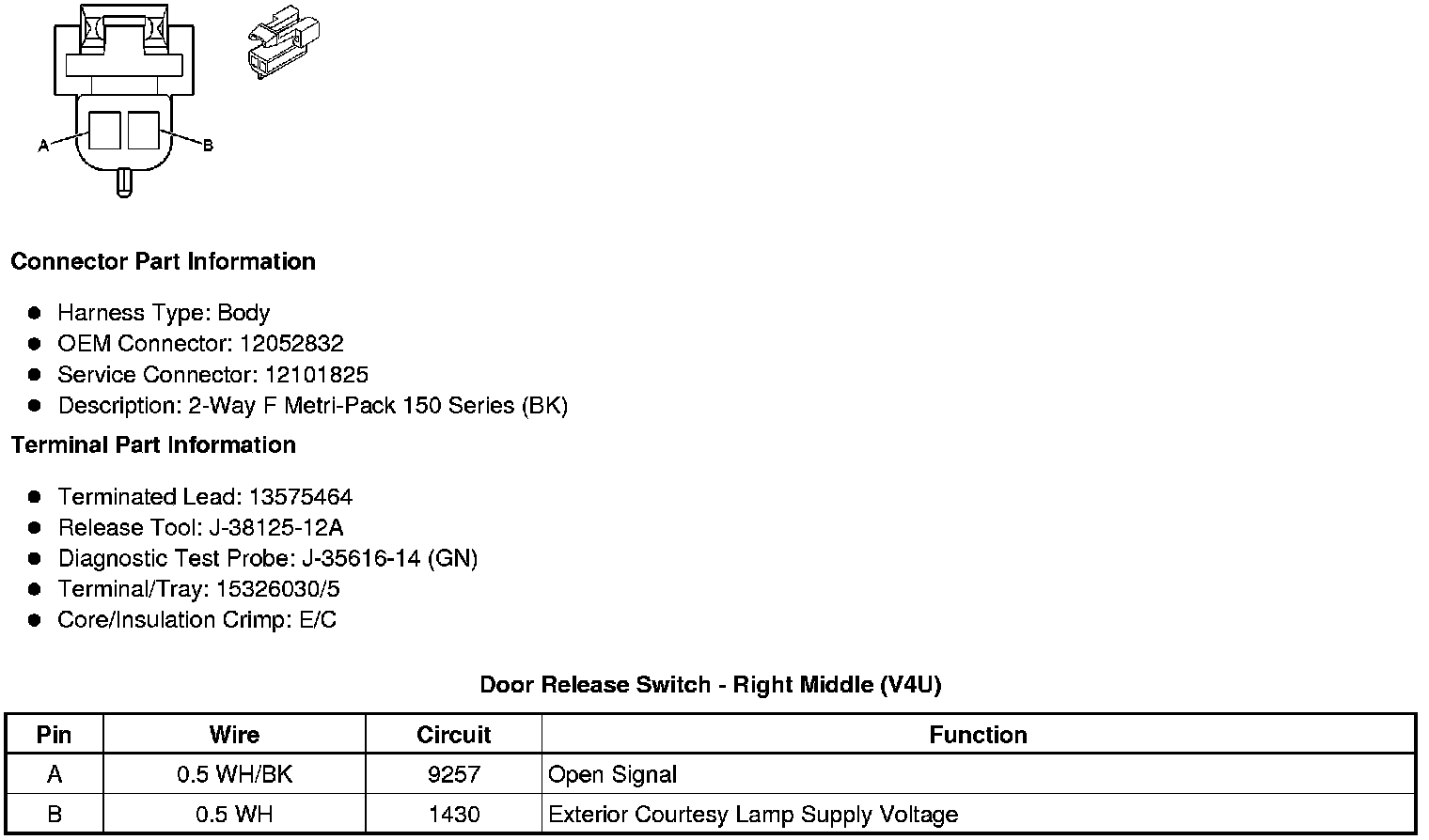 A
B

**Connector Part Information**

- Harness Type: Body
- OEM Connector: 12052832
- Service Connector: 12101825
- Description: 2-Way F Metri-Pack 150 Series (BK)

**Terminal Part Information**

- Terminated Lead: 13575464
- Release Tool: J-38125-12A
- Diagnostic Test Probe: J-35616-14 (GN)
- Terminal/Tray: 15326030/5
- Core/Insulation Crimp: E/C

**Door Release Switch - Right Middle (V4U)**

| Pin | Wire | Circuit | Function |
|---|---|---|---|
| A | 0.5 WH/BK | 9257 | Open Signal |
| B | 0.5 WH | 1430 | Exterior Courtesy Lamp Supply Voltage |